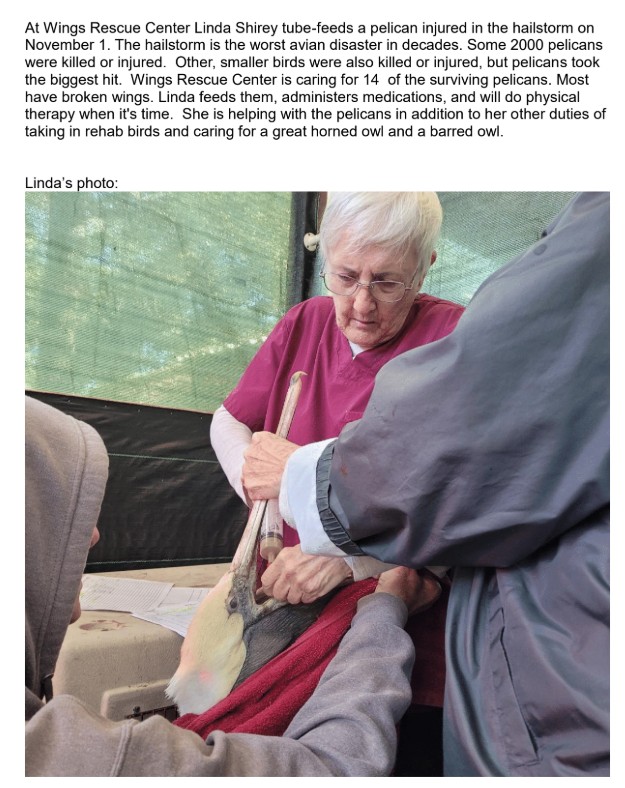 At Wings Rescue Center Linda Shirey tube-feeds a pelican injured in the hailstorm on November 1. The hailstorm is the worst avian disaster in decades. Some 2000 pelicans were killed or injured. Other, smaller birds were also killed or injured, but pelicans took the biggest hit. Wings Rescue Center is caring for 14 of the surviving pelicans. Most have broken wings. Linda feeds them, administers medications, and will do physical therapy when it's time. She is helping with the pelicans in addition to her other duties of taking in rehab birds and caring for a great horned owl and a barred owl.

Linda's photo: